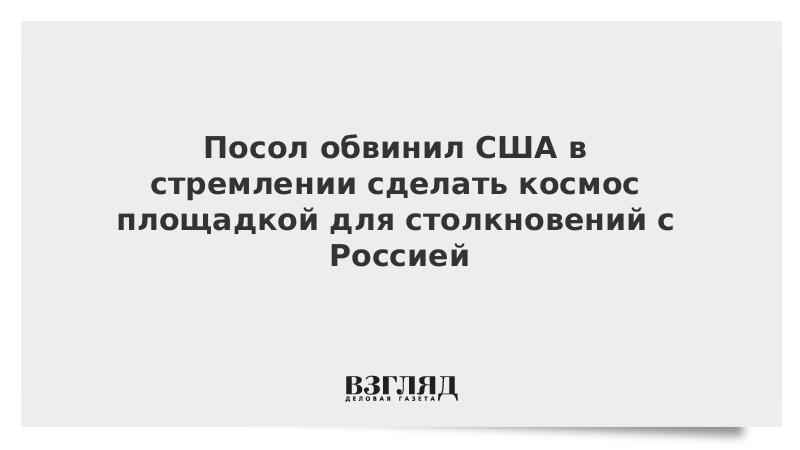 Посол обвинил США в стремлении сделать космос площадкой для столкновений с Россией

ВЗГЛЯД
ДЕЛОВАЯ ГАЗЕТА